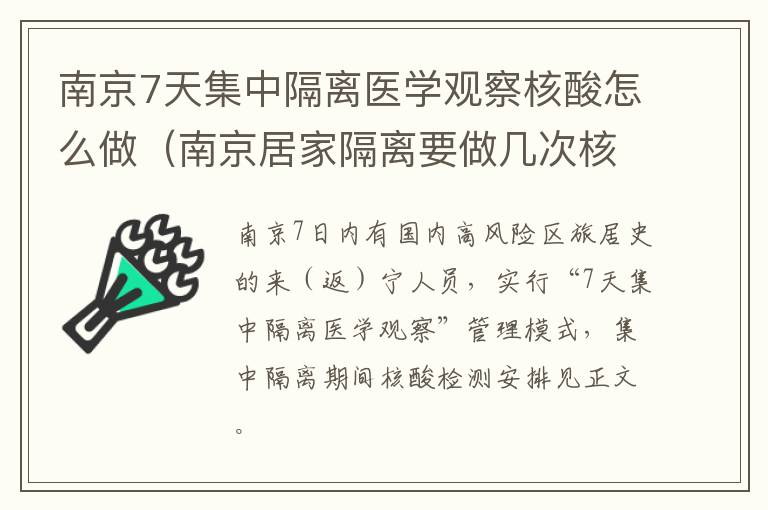 南京7天集中隔离医学观察核酸怎么做（南京居家隔离要做几次核

南京7日内有国内高风险区旅居史的来（返）宁人员，实行“7天集中隔离医学观察”管理模式，集中隔离期间核酸检测安排见正文。